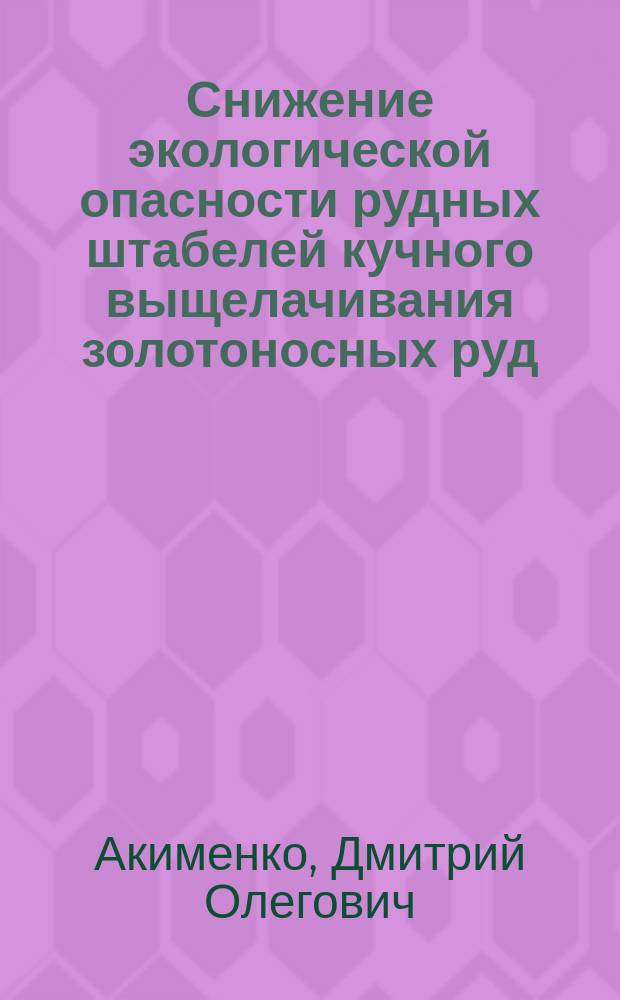 Снижение экологической опасности рудных штабелей кучного выщелачивания золотоносных руд

Акименко, Дмитрий Олегович